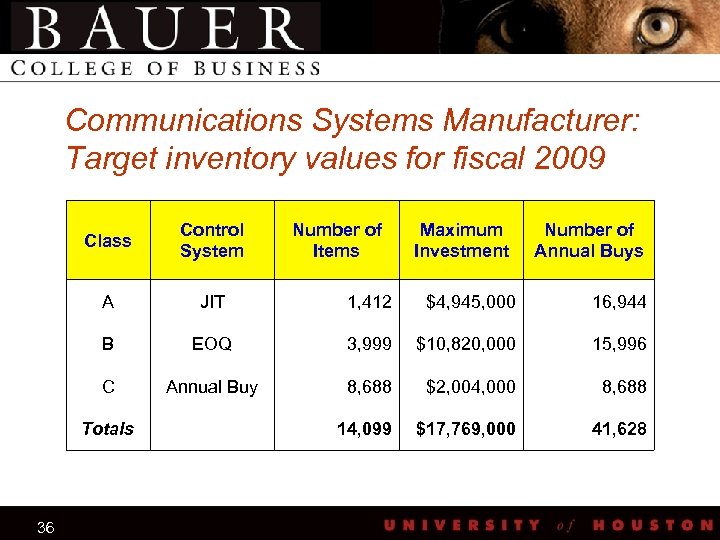 BAUER
COLLEGE OF BUSINESS

Communications Systems Manufacturer: Target inventory values for fiscal 2009

| Class | Control System | Number of Items | Maximum Investment | Number of Annual Buys |
|---|---|---|---|---|
| A | JIT | 1,412 | $4,945,000 | 16,944 |
| B | EOQ | 3,999 | $10,820,000 | 15,996 |
| C | Annual Buy | 8,688 | $2,004,000 | 8,688 |
| Totals | | 14,099 | $17,769,000 | 41,628 |

36

UNIVERSITY of HOUSTON